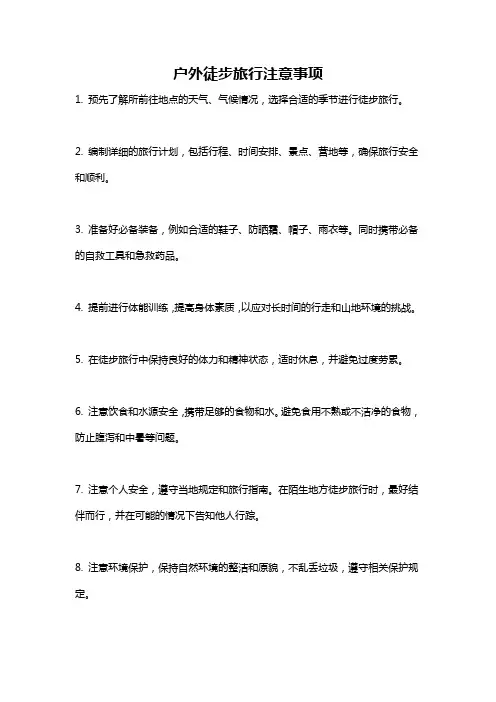 户外徒步旅行注意事项

1. 预先了解所前往地点的天气、气候情况，选择合适的季节进行徒步旅行。

2. 编制详细的旅行计划，包括行程、时间安排、景点、营地等，确保旅行安全和顺利。

3. 准备好必备装备，例如合适的鞋子、防晒霜、帽子、雨衣等。同时携带必备的自救工具和急救药品。

4. 提前进行体能训练，提高身体素质，以应对长时间的行走和山地环境的挑战。

5. 在徒步旅行中保持良好的体力和精神状态，适时休息，并避免过度劳累。

6. 注意饮食和水源安全，携带足够的食物和水。避免食用不熟或不洁净的食物，防止腹泻和中暑等问题。

7. 注意个人安全，遵守当地规定和旅行指南。在陌生地方徒步旅行时，最好结伴而行，并在可能的情况下告知他人行踪。

8. 注意环境保护，保持自然环境的整洁和原貌，不乱丢垃圾，遵守相关保护规定。